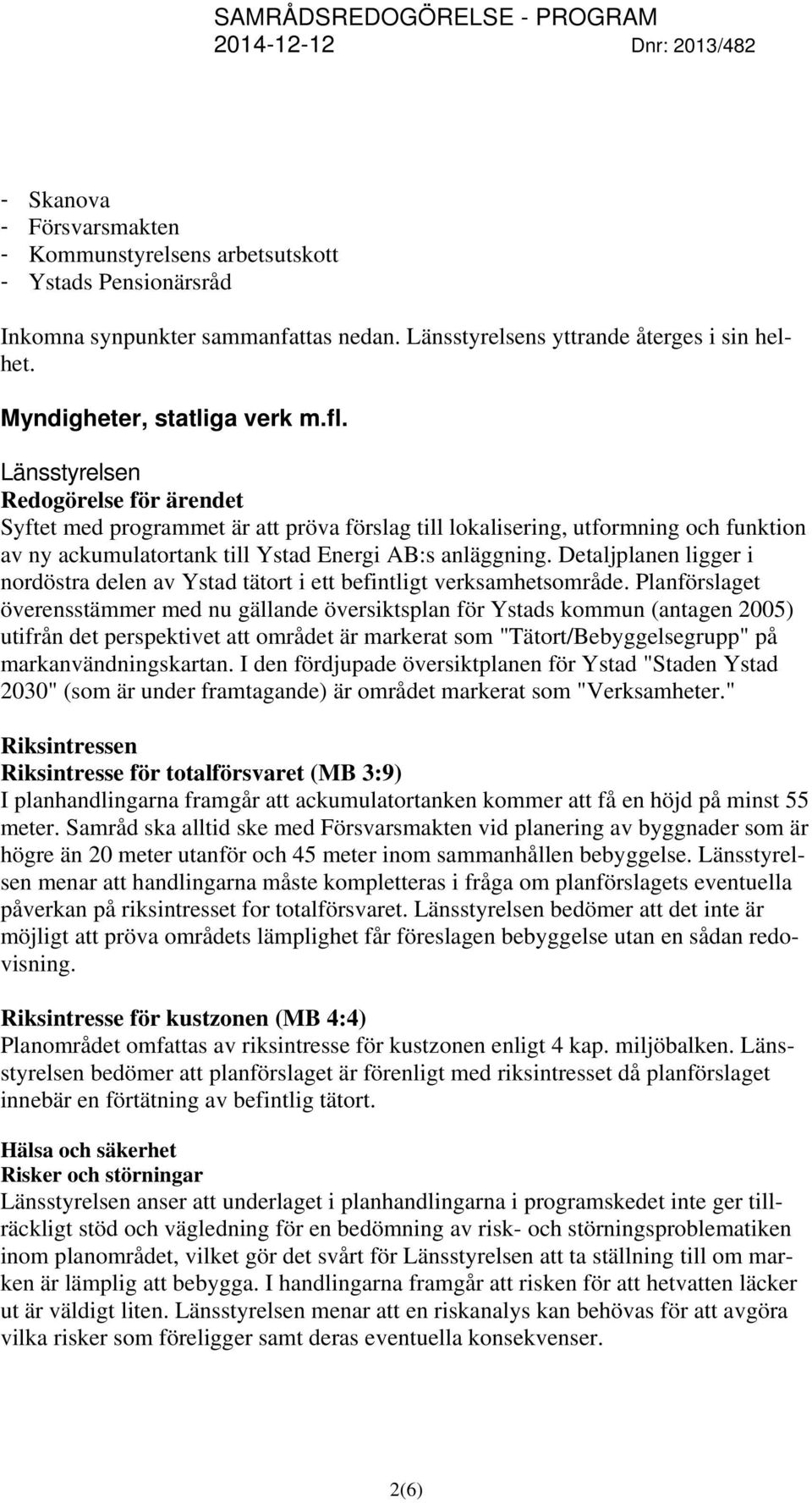 SAMRÅDSREDOGÖRELSE - PROGRAM
2014-12-12 Dnr: 2013/482

- Skanova
- Försvarsmakten
- Kommunstyrelsens arbetsutskott
- Ystads Pensionärsråd

Inkomna synpunkter sammanfattas nedan. Länsstyrelsens yttrande återges i sin helhet.

Myndigheter, statliga verk m.fl.

Länsstyrelsen
Redogörelse för ärendet
Syftet med programmet är att pröva förslag till lokalisering, utformning och funktion av ny ackumulatortank till Ystad Energi AB:s anläggning. Detaljplanen ligger i nordöstra delen av Ystad tätort i ett befintligt verksamhetsområde. Planförslaget överensstämmer med nu gällande översiktsplan för Ystads kommun (antagen 2005) utifrån det perspektivet att området är markerat som "Tätort/Bebyggelsegrupp" på markanvändningskartan. I den fördjupade översiktplanen för Ystad "Staden Ystad 2030" (som är under framtagande) är området markerat som "Verksamheter."

Riksintressen
Riksintresse för totalförsvaret (MB 3:9)
I planhandlingarna framgår att ackumulatortanken kommer att få en höjd på minst 55 meter. Samråd ska alltid ske med Försvarsmakten vid planering av byggnader som är högre än 20 meter utanför och 45 meter inom sammanhållen bebyggelse. Länsstyrelsen menar att handlingarna måste kompletteras i fråga om planförslagets eventuella påverkan på riksintresset for totalförsvaret. Länsstyrelsen bedömer att det inte är möjligt att pröva områdets lämplighet får föreslagen bebyggelse utan en sådan redovisning.

Riksintresse för kustzonen (MB 4:4)
Planområdet omfattas av riksintresse för kustzonen enligt 4 kap. miljöbalken. Länsstyrelsen bedömer att planförslaget är förenligt med riksintresset då planförslaget innebär en förtätning av befintlig tätort.

Hälsa och säkerhet
Risker och störningar
Länsstyrelsen anser att underlaget i planhandlingarna i programskedet inte ger tillräckligt stöd och vägledning för en bedömning av risk- och störningsproblematiken inom planområdet, vilket gör det svårt för Länsstyrelsen att ta ställning till om marken är lämplig att bebygga. I handlingarna framgår att risken för att hetvatten läcker ut är väldigt liten. Länsstyrelsen menar att en riskanalys kan behövas för att avgöra vilka risker som föreligger samt deras eventuella konsekvenser.

2(6)